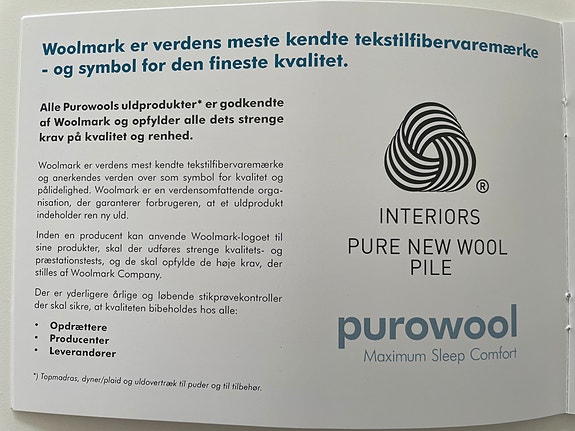 Woolmark er verdens meste kendte tekstilfibervaremærke - og symbol for den fineste kvalitet.

Alle Purowools uldprodukter* er godkendte af Woolmark og opfylder alle dets strenge krav på kvalitet og renhed.

Woolmark er verdens mest kendte tekstilfibervaremærke og anerkendes verden over som symbol for kvalitet og pålidelighed. Woolmark er en verdensomfattende organisation, der garanterer forbrugeren, at et uldprodukt indeholder ren ny uld.

Inden en producent kan anvende Woolmark-logoet til sine produkter, skal der udføres strenge kvalitets- og præstationstests, og de skal opfylde de høje krav, der stilles af Woolmark Company.

Der er yderligere årlige og løbende stikprøvekontroller der skal sikre, at kvaliteten bibeholdes hos alle:

• Opdrættere
• Producenter
• Leverandører

*) Topmadras, dyner/plaid og uldovertræk til puder og til tilbehør.

®
INTERIORS
PURE NEW WOOL PILE

purowool
Maximum Sleep Comfort